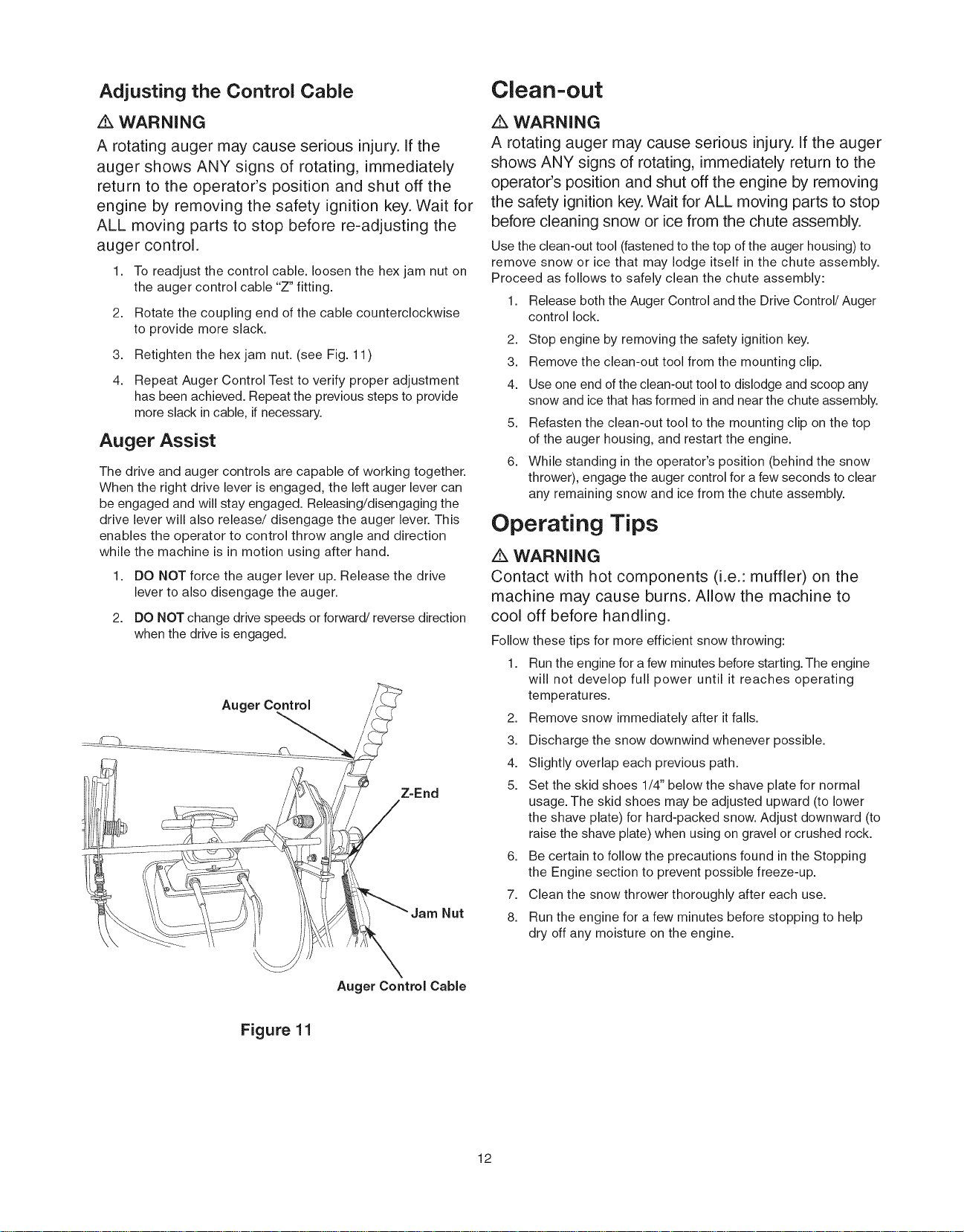 Adjusting the Control Cable

⚠ WARNING

A rotating auger may cause serious injury. If the auger shows ANY signs of rotating, immediately return to the operator's position and shut off the engine by removing the safety ignition key. Wait for ALL moving parts to stop before re-adjusting the auger control.

1. To readjust the control cable. loosen the hex jam nut on the auger control cable "Z" fitting.

2. Rotate the coupling end of the cable counterclockwise to provide more slack.

3. Retighten the hex jam nut. (see Fig. 11)

4. Repeat Auger Control Test to verify proper adjustment has been achieved. Repeat the previous steps to provide more slack in cable, if necessary.

Auger Assist

The drive and auger controls are capable of working together. When the right drive lever is engaged, the left auger lever can be engaged and will stay engaged. Releasing/disengaging the drive lever will also release/ disengage the auger lever. This enables the operator to control throw angle and direction while the machine is in motion using after hand.

1. DO NOT force the auger lever up. Release the drive lever to also disengage the auger.

2. DO NOT change drive speeds or forward/ reverse direction when the drive is engaged.

Auger Control

Z-End

Jam Nut

Auger Control Cable

Figure 11

Clean-out

⚠ WARNING

A rotating auger may cause serious injury. If the auger shows ANY signs of rotating, immediately return to the operator's position and shut off the engine by removing the safety ignition key. Wait for ALL moving parts to stop before cleaning snow or ice from the chute assembly.

Use the clean-out tool (fastened to the top of the auger housing) to remove snow or ice that may lodge itself in the chute assembly. Proceed as follows to safely clean the chute assembly:

1. Release both the Auger Control and the Drive Control/ Auger control lock.

2. Stop engine by removing the safety ignition key.

3. Remove the clean-out tool from the mounting clip.

4. Use one end of the clean-out tool to dislodge and scoop any snow and ice that has formed in and near the chute assembly.

5. Refasten the clean-out tool to the mounting clip on the top of the auger housing, and restart the engine.

6. While standing in the operator's position (behind the snow thrower), engage the auger control for a few seconds to clear any remaining snow and ice from the chute assembly.

Operating Tips

⚠ WARNING

Contact with hot components (i.e.: muffler) on the machine may cause burns. Allow the machine to cool off before handling.

Follow these tips for more efficient snow throwing:

1. Run the engine for a few minutes before starting. The engine will not develop full power until it reaches operating temperatures.

2. Remove snow immediately after it falls.

3. Discharge the snow downwind whenever possible.

4. Slightly overlap each previous path.

5. Set the skid shoes 1/4" below the shave plate for normal usage. The skid shoes may be adjusted upward (to lower the shave plate) for hard-packed snow. Adjust downward (to raise the shave plate) when using on gravel or crushed rock.

6. Be certain to follow the precautions found in the Stopping the Engine section to prevent possible freeze-up.

7. Clean the snow thrower thoroughly after each use.

8. Run the engine for a few minutes before stopping to help dry off any moisture on the engine.

12